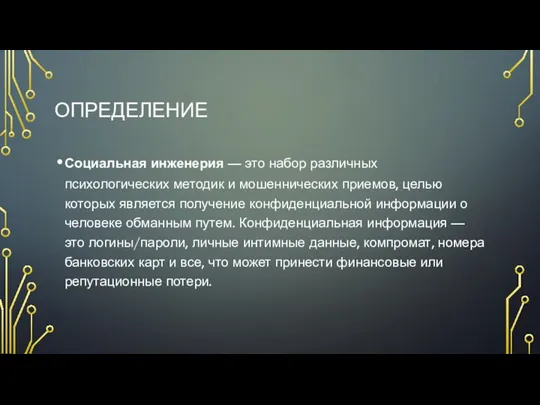 ОПРЕДЕЛЕНИЕ

• Социальная инженерия — это набор различных психологических методик и мошеннических приемов, целью которых является получение конфиденциальной информации о человеке обманным путем. Конфиденциальная информация — это логины/пароли, личные интимные данные, компромат, номера банковских карт и все, что может принести финансовые или репутационные потери.